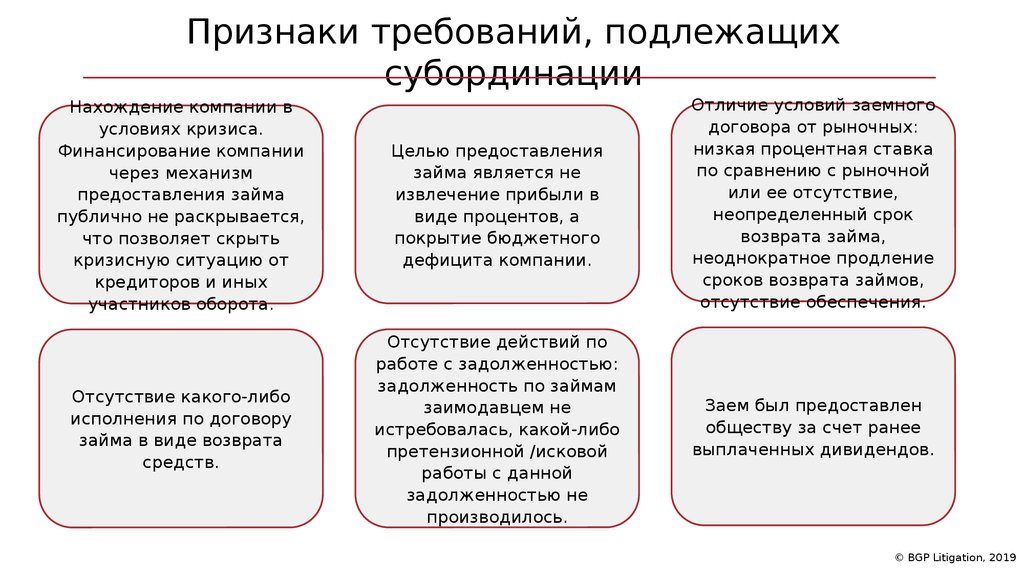 Признаки требований, подлежащих субординации

Нахождение компании в условиях кризиса. Финансирование компании через механизм предоставления займа публично не раскрывается, что позволяет скрыть кризисную ситуацию от кредиторов и иных участников оборота.

Целью предоставления займа является не извлечение прибыли в виде процентов, а покрытие бюджетного дефицита компании.

Отличие условий заемного договора от рыночных: низкая процентная ставка по сравнению с рыночной или ее отсутствие, неопределенный срок возврата займа, неоднократное продление сроков возврата займов, отсутствие обеспечения.

Отсутствие какого-либо исполнения по договору займа в виде возврата средств.

Отсутствие действий по работе с задолженностью: задолженность по займам заимодавцем не истребовалась, какой-либо претензионной /исковой работы с данной задолженностью не производилось.

Заем был предоставлен обществу за счет ранее выплаченных дивидендов.

© BGP Litigation, 2019